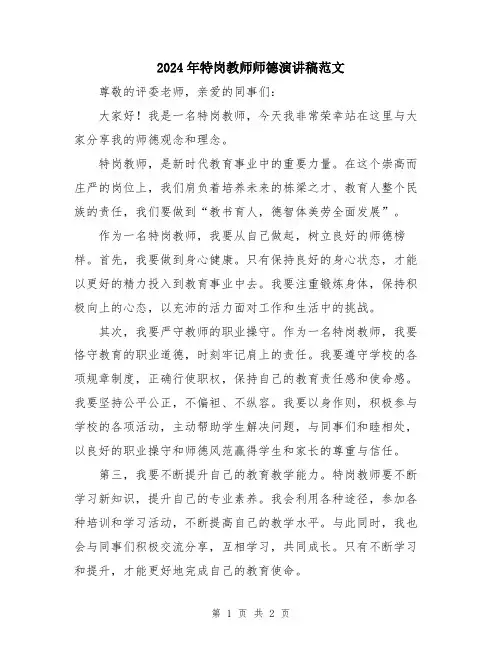 2024年特岗教师师德演讲稿范文

尊敬的评委老师，亲爱的同事们：

大家好！我是一名特岗教师，今天我非常荣幸站在这里与大家分享我的师德观念和理念。

特岗教师，是新时代教育事业中的重要力量。在这个崇高而庄严的岗位上，我们肩负着培养未来的栋梁之才、教育人整个民族的责任，我们要做到“教书育人，德智体美劳全面发展”。

作为一名特岗教师，我要从自己做起，树立良好的师德榜样。首先，我要做到身心健康。只有保持良好的身心状态，才能以更好的精力投入到教育事业中去。我要注重锻炼身体，保持积极向上的心态，以充沛的活力面对工作和生活中的挑战。

其次，我要严守教师的职业操守。作为一名特岗教师，我要恪守教育的职业道德，时刻牢记肩上的责任。我要遵守学校的各项规章制度，正确行使职权，保持自己的教育责任感和使命感。我要坚持公平公正，不偏袒、不纵容。我要以身作则，积极参与学校的各项活动，主动帮助学生解决问题，与同事们和睦相处，以良好的职业操守和师德风范赢得学生和家长的尊重与信任。

第三，我要不断提升自己的教育教学能力。特岗教师要不断学习新知识，提升自己的专业素养。我会利用各种途径，参加各种培训和学习活动，不断提高自己的教学水平。与此同时，我也会与同事们积极交流分享，互相学习，共同成长。只有不断学习和提升，才能更好地完成自己的教育使命。

第 1 页 共 2 页